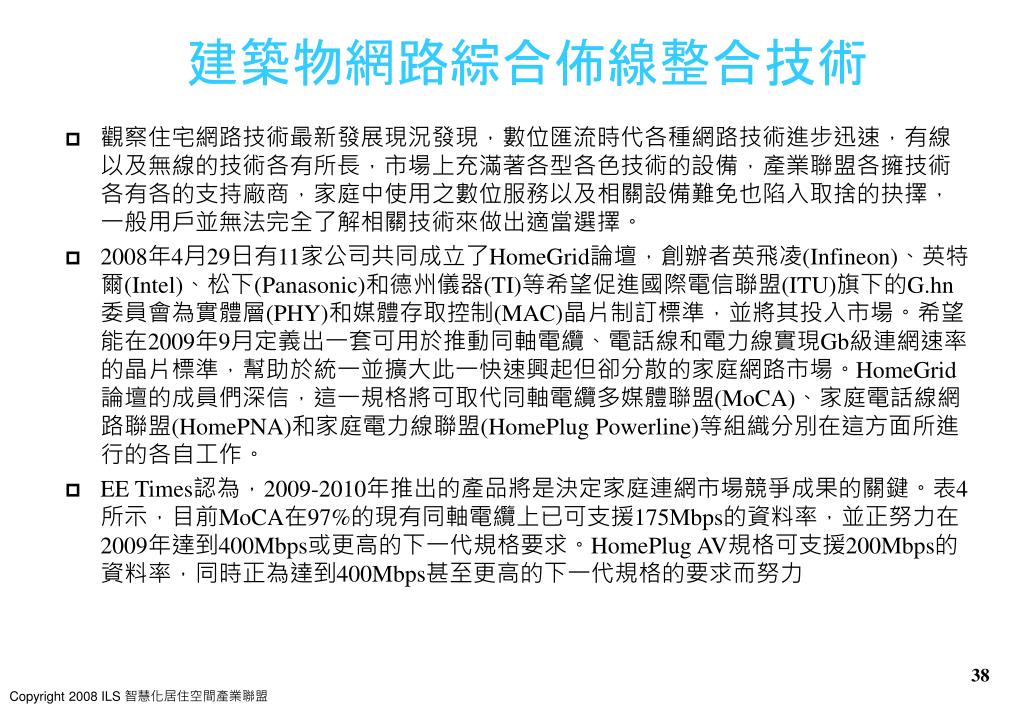 建築物網路綜合佈線整合技術

觀察住宅網路技術最新發展現況發現，數位匯流時代各種網路技術進步迅速，有線以及無線的技術各有所長，市場上充滿著各型各色技術的設備，產業聯盟各擁技術各有各的支持廠商，家庭中使用之數位服務以及相關設備難免也陷入取捨的抉擇，一般用戶並無法完全了解相關技術來做出適當選擇。

2008年4月29日有11家公司共同成立了HomeGrid論壇，創辦者英飛凌(Infineon)、英特爾(Intel)、松下(Panasonic)和德州儀器(TI)等希望促進國際電信聯盟(ITU)旗下的G.hn委員會為實體層(PHY)和媒體存取控制(MAC)晶片制訂標準，並將其投入市場。希望能在2009年9月定義出一套可用於推動同軸電纜、電話線和電力線實現Gb級連網速率的晶片標準，幫助於統一並擴大此一快速興起但卻分散的家庭網路市場。HomeGrid論壇的成員們深信，這一規格將可取代同軸電纜多媒體聯盟(MoCA)、家庭電話線網路聯盟(HomePNA)和家庭電力線聯盟(HomePlug Powerline)等組織分別在這方面所進行的各自工作。

EE Times認為，2009-2010年推出的產品將是決定家庭連網市場競爭成果的關鍵。表4所示，目前MoCA在97%的現有同軸電纜上已可支援175Mbps的資料率，並正努力在2009年達到400Mbps或更高的下一代規格要求。HomePlug AV規格可支援200Mbps的資料率，同時正為達到400Mbps甚至更高的下一代規格的要求而努力

38

Copyright 2008 ILS 智慧化居住空間產業聯盟